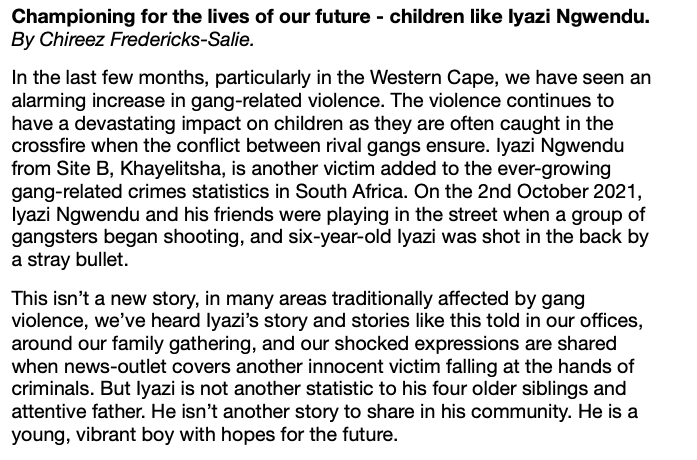 Championing for the lives of our future - children like Iyazi Ngwendu.
By Chireez Fredericks-Salie.

In the last few months, particularly in the Western Cape, we have seen an alarming increase in gang-related violence. The violence continues to have a devastating impact on children as they are often caught in the crossfire when the conflict between rival gangs ensure. Iyazi Ngwendu from Site B, Khayelitsha, is another victim added to the ever-growing gang-related crimes statistics in South Africa. On the 2nd October 2021, Iyazi Ngwendu and his friends were playing in the street when a group of gangsters began shooting, and six-year-old Iyazi was shot in the back by a stray bullet.

This isn't a new story, in many areas traditionally affected by gang violence, we've heard Iyazi's story and stories like this told in our offices, around our family gathering, and our shocked expressions are shared when news-outlet covers another innocent victim falling at the hands of criminals. But Iyazi is not another statistic to his four older siblings and attentive father. He isn't another story to share in his community. He is a young, vibrant boy with hopes for the future.